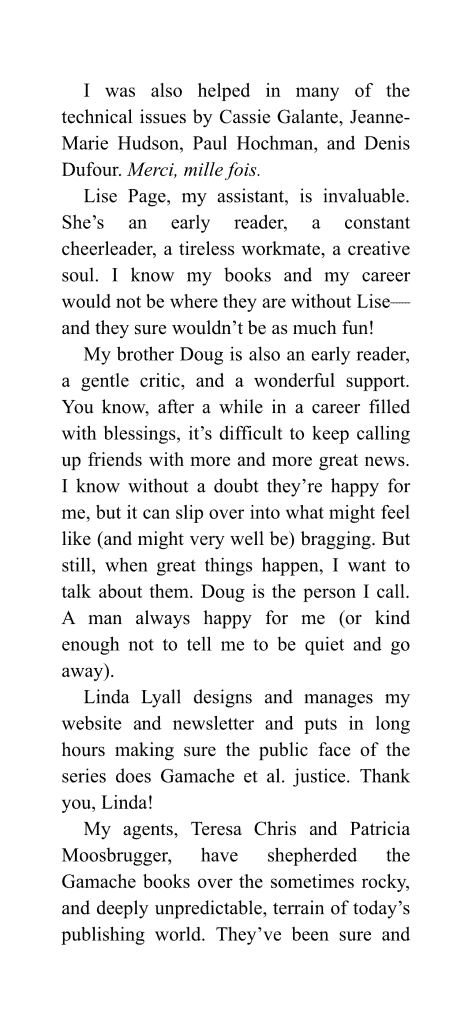 I was also helped in many of the technical issues by Cassie Galante, Jeanne-Marie Hudson, Paul Hochman, and Denis Dufour. Merci, mille fois.

Lise Page, my assistant, is invaluable. She’s an early reader, a constant cheerleader, a tireless workmate, a creative soul. I know my books and my career would not be where they are without Lise—and they sure wouldn’t be as much fun!

My brother Doug is also an early reader, a gentle critic, and a wonderful support. You know, after a while in a career filled with blessings, it’s difficult to keep calling up friends with more and more great news. I know without a doubt they’re happy for me, but it can slip over into what might feel like (and might very well be) bragging. But still, when great things happen, I want to talk about them. Doug is the person I call. A man always happy for me (or kind enough not to tell me to be quiet and go away).

Linda Lyall designs and manages my website and newsletter and puts in long hours making sure the public face of the series does Gamache et al. justice. Thank you, Linda!

My agents, Teresa Chris and Patricia Moosbrugger, have shepherded the Gamache books over the sometimes rocky, and deeply unpredictable, terrain of today’s publishing world. They’ve been sure and